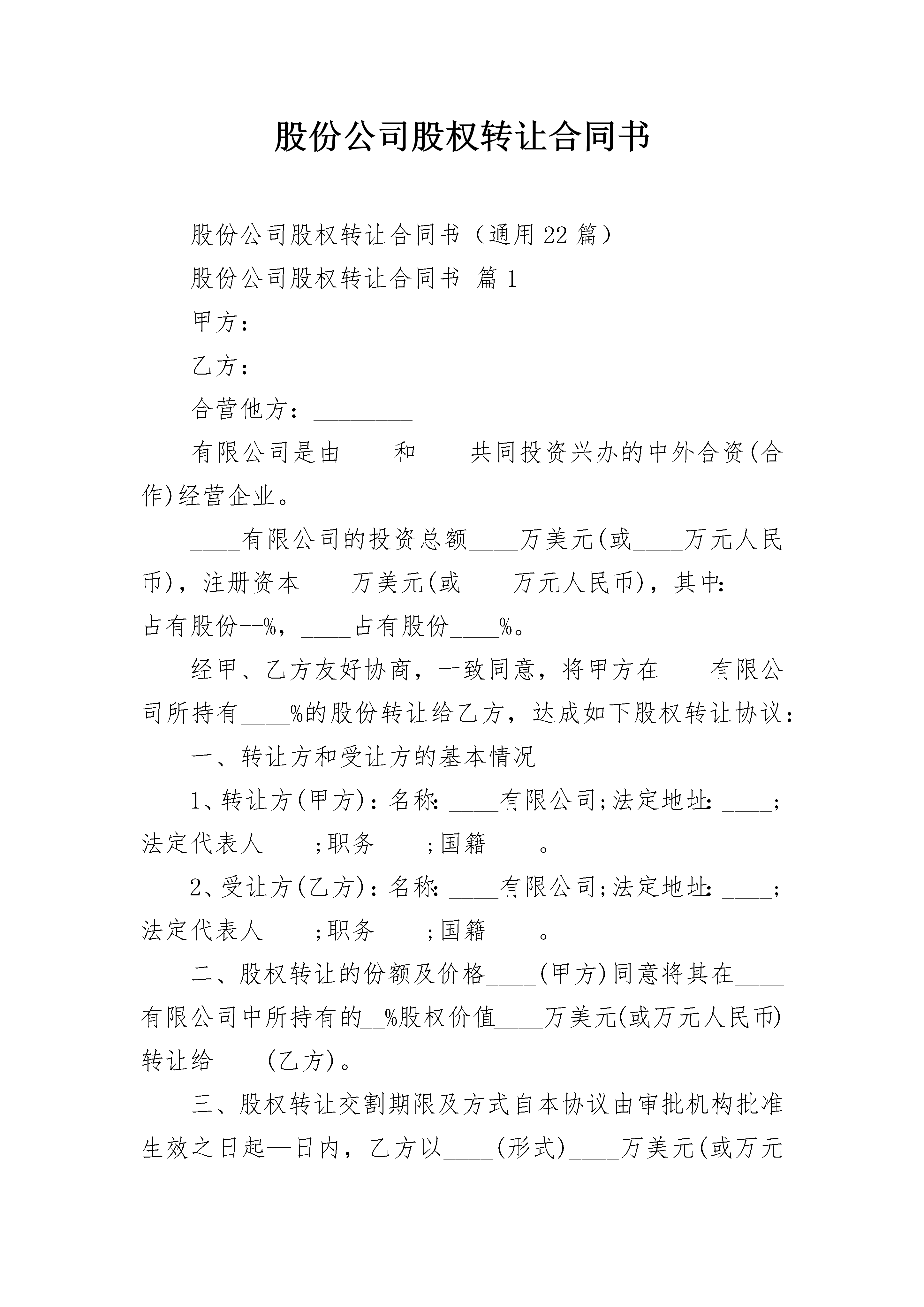 股份公司股权转让合同书

股份公司股权转让合同书（通用22篇）

股份公司股权转让合同书 篇1

甲方：

乙方：

合营他方：________

有限公司是由____和____共同投资兴办的中外合资(合作)经营企业。

____有限公司的投资总额____万美元(或____万元人民币)，注册资本____万美元(或____万元人民币)，其中：____占有股份--%，____占有股份____%。

经甲、乙方友好协商，一致同意，将甲方在____有限公司所持有____%的股份转让给乙方，达成如下股权转让协议：

一、转让方和受让方的基本情况

1、转让方(甲方)：名称：____有限公司;法定地址：____;法定代表人____;职务____;国籍____。

2、受让方(乙方)：名称：____有限公司;法定地址：____;法定代表人____;职务____;国籍____。

二、股权转让的份额及价格____(甲方)同意将其在____有限公司中所持有的__%股权价值____万美元(或万元人民币)转让给____(乙方)。

三、股权转让交割期限及方式自本协议由审批机构批准生效之日起—日内，乙方以____(形式)____万美元(或万元